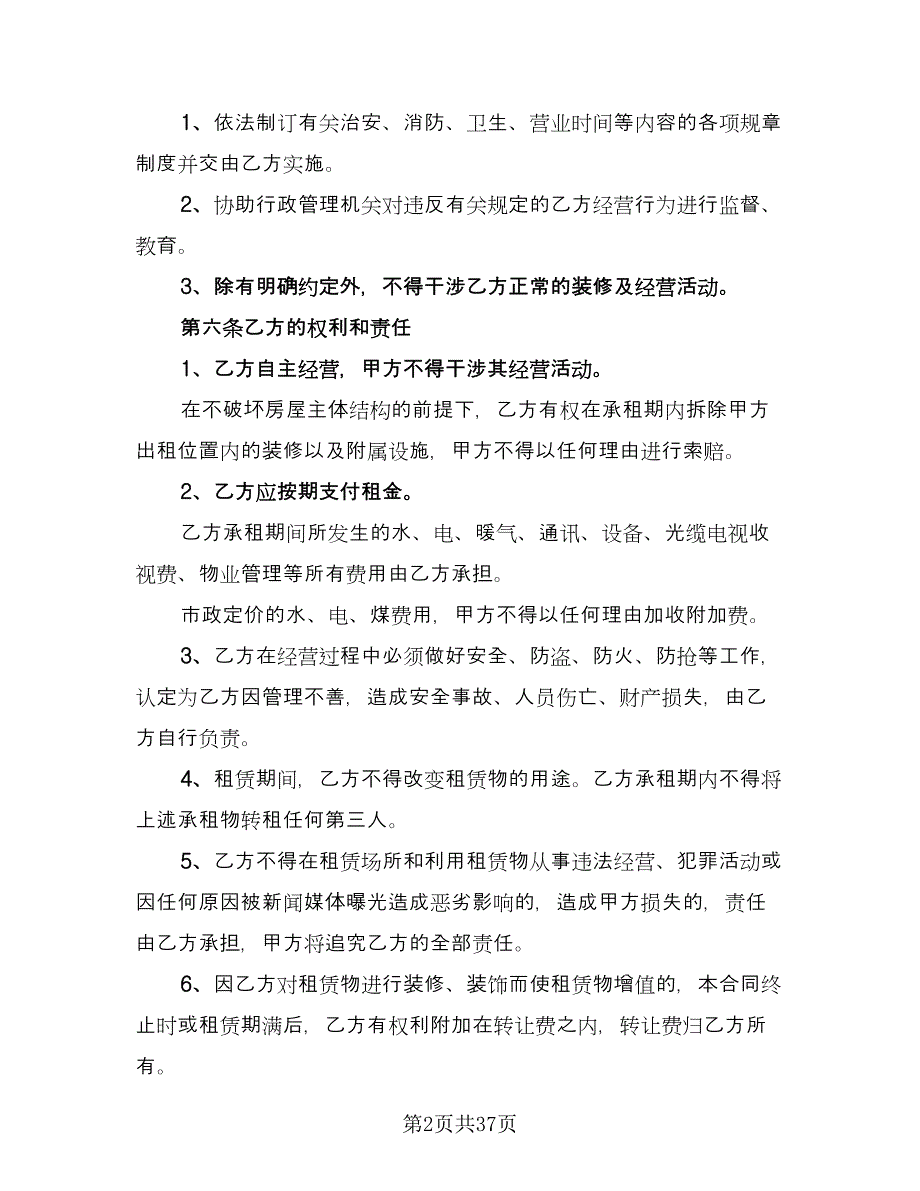 1、依法制订有关治安、消防、卫生、营业时间等内容的各项规章制度并交由乙方实施。

2、协助行政管理机关对违反有关规定的乙方经营行为进行监督、教育。

3、除有明确约定外，不得干涉乙方正常的装修及经营活动。

第六条乙方的权利和责任

1、乙方自主经营，甲方不得干涉其经营活动。

在不破坏房屋主体结构的前提下，乙方有权在承租期内拆除甲方出租位置内的装修以及附属设施，甲方不得以任何理由进行索赔。

2、乙方应按期支付租金。

乙方承租期间所发生的水、电、暖气、通讯、设备、光缆电视收视费、物业管理等所有费用由乙方承担。

市政定价的水、电、煤费用，甲方不得以任何理由加收附加费。

3、乙方在经营过程中必须做好安全、防盗、防火、防抢等工作，认定为乙方因管理不善，造成安全事故、人员伤亡、财产损失，由乙方自行负责。

4、租赁期间，乙方不得改变租赁物的用途。乙方承租期内不得将上述承租物转租任何第三人。

5、乙方不得在租赁场所和利用租赁物从事违法经营、犯罪活动或因任何原因被新闻媒体曝光造成恶劣影响的，造成甲方损失的，责任由乙方承担，甲方将追究乙方的全部责任。

6、因乙方对租赁物进行装修、装饰而使租赁物增值的，本合同终止时或租赁期满后，乙方有权利附加在转让费之内，转让费归乙方所有。

第2页共37页